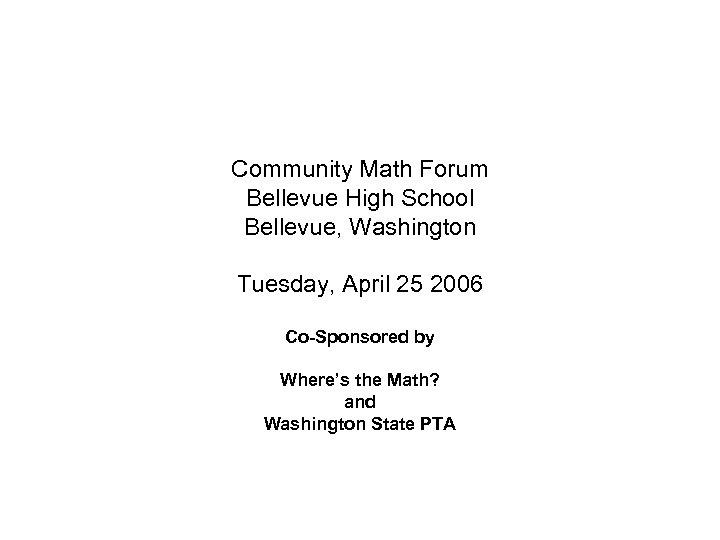 Community Math Forum
Bellevue High School
Bellevue, Washington

Tuesday, April 25 2006

Co-Sponsored by

Where's the Math?
and
Washington State PTA